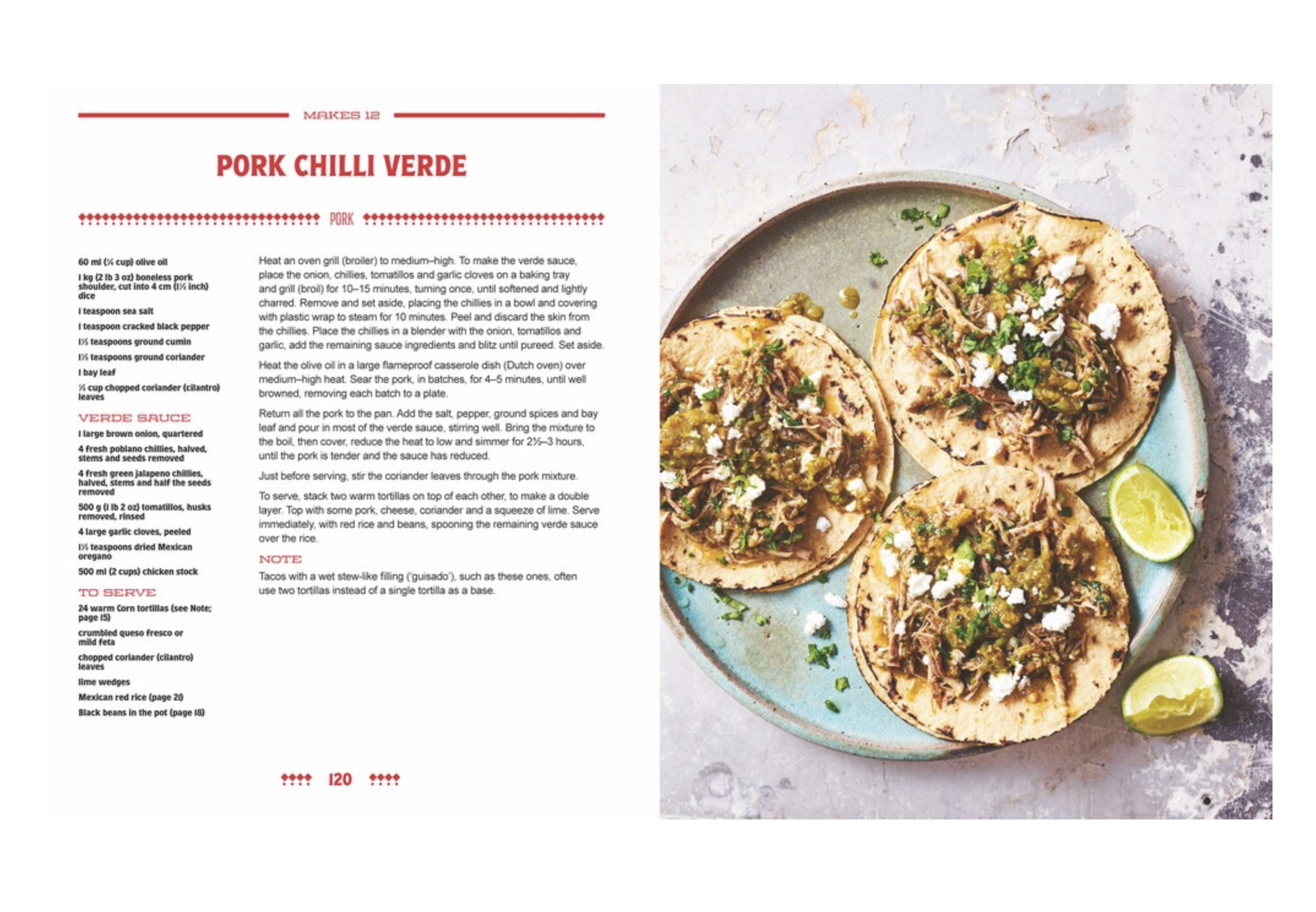 MAKES 12

PORK CHILLI VERDE

PORK

60 ml (¼ cup) olive oil

1 kg (2 lb 3 oz) boneless pork shoulder, cut into 4 cm (1½ inch) dice

1 teaspoon sea salt

1 teaspoon cracked black pepper

1½ teaspoons ground cumin

1½ teaspoons ground coriander

1 bay leaf

½ cup chopped coriander (cilantro) leaves

VERDE SAUCE

1 large brown onion, quartered

4 fresh poblano chillies, halved, stems and seeds removed

4 fresh green jalapeno chillies, halved, stems and half the seeds removed

500 g (1 lb 2 oz) tomatillos, husks removed, rinsed

4 large garlic cloves, peeled

1½ teaspoons dried Mexican oregano

500 ml (2 cups) chicken stock

TO SERVE

24 warm Corn tortillas (see Note; page 15)

crumbled queso fresco or mild feta

chopped coriander (cilantro) leaves

lime wedges

Mexican red rice (page 21)

Black beans in the pot (page 18)

Heat an oven grill (broiler) to medium–high. To make the verde sauce, place the onion, chillies, tomatillos and garlic cloves on a baking tray and grill (broil) for 10–15 minutes, turning once, until softened and lightly charred. Remove and set aside, placing the chillies in a bowl and covering with plastic wrap to steam for 10 minutes. Peel and discard the skin from the chillies. Place the chillies in a blender with the onion, tomatillos and garlic, add the remaining sauce ingredients and blitz until pureed. Set aside.

Heat the olive oil in a large flameproof casserole dish (Dutch oven) over medium–high heat. Sear the pork, in batches, for 4–5 minutes, until well browned, removing each batch to a plate.

Return all the pork to the pan. Add the salt, pepper, ground spices and bay leaf and pour in most of the verde sauce, stirring well. Bring the mixture to the boil, then cover, reduce the heat to low and simmer for 2½–3 hours, until the pork is tender and the sauce has reduced.

Just before serving, stir the coriander leaves through the pork mixture.

To serve, stack two warm tortillas on top of each other, to make a double layer. Top with some pork, cheese, coriander and a squeeze of lime. Serve immediately, with red rice and beans, spooning the remaining verde sauce over the rice.

NOTE

Tacos with a wet stew-like filling ('guisado'), such as these ones, often use two tortillas instead of a single tortilla as a base.

120